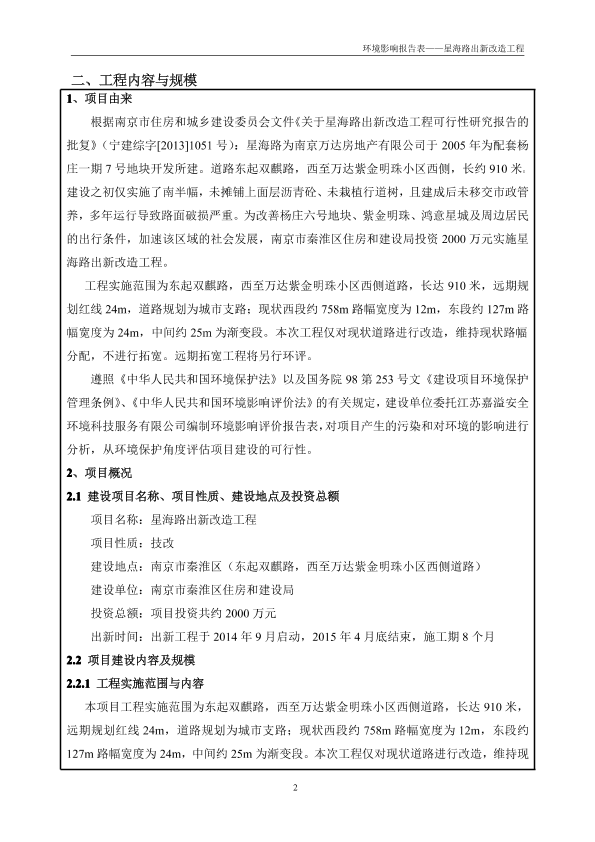 环境影响报告表——星海路出新改造工程

二、工程内容与规模

1、项目由来

根据南京市住房和城乡建设委员会文件《关于星海路出新改造工程可行性研究报告的批复》（宁建综字[2013]1051 号）：星海路为南京万达房地产有限公司于 2005 年为配套杨庄一期 7 号地块开发所建。道路东起双麒路，西至万达紫金明珠小区西侧，长约 910 米。建设之初仅实施了南半幅，未摊铺上面层沥青砼、未栽植行道树，且建成后未移交市政管养，多年运行导致路面破损严重。为改善杨庄六号地块、紫金明珠、鸿意星城及周边居民的出行条件，加速该区域的社会发展，南京市秦淮区住房和建设局投资 2000 万元实施星海路出新改造工程。

工程实施范围为东起双麒路，西至万达紫金明珠小区西侧道路，长达 910 米，远期规划红线 24m，道路规划为城市支路；现状西段约 758m 路幅宽度为 12m，东段约 127m 路幅宽度为 24m，中间约 25m 为渐变段。本次工程仅对现状道路进行改造，维持现状路幅分配，不进行拓宽。远期拓宽工程将另行环评。

遵照《中华人民共和国环境保护法》以及国务院 98 第 253 号文《建设项目环境保护管理条例》、《中华人民共和国环境影响评价法》的有关规定，建设单位委托江苏嘉溢安全环境科技服务有限公司编制环境影响评价报告表，对项目产生的污染和对环境的影响进行分析，从环境保护角度评估项目建设的可行性。

2、项目概况

2.1 建设项目名称、项目性质、建设地点及投资总额

项目名称：星海路出新改造工程

项目性质：技改

建设地点：南京市秦淮区（东起双麒路，西至万达紫金明珠小区西侧道路）

建设单位：南京市秦淮区住房和建设局

投资总额：项目投资共约 2000 万元

出新时间：出新工程于 2014 年 9 月启动，2015 年 4 月底结束，施工期 8 个月

2.2 项目建设内容及规模

2.2.1 工程实施范围与内容

本项目工程实施范围为东起双麒路，西至万达紫金明珠小区西侧道路，长达 910 米，远期规划红线 24m，道路规划为城市支路；现状西段约 758m 路幅宽度为 12m，东段约 127m 路幅宽度为 24m，中间约 25m 为渐变段。本次工程仅对现状道路进行改造，维持现

2